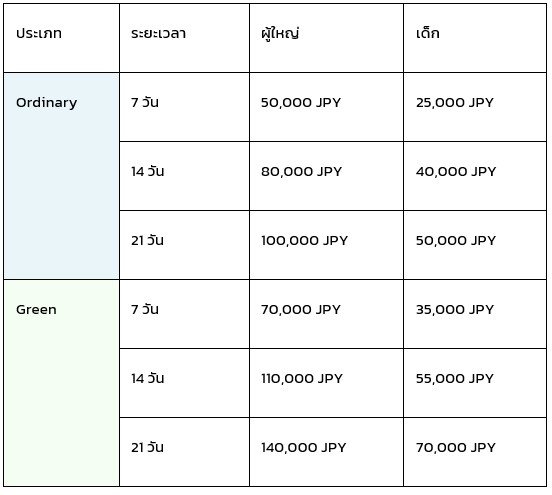 | ประเภท | ระยะเวลา | ผู้ใหญ่ | เด็ก |
|---|---|---|---|
| Ordinary | 7 วัน | 50,000 JPY | 25,000 JPY |
|  | 14 วัน | 80,000 JPY | 40,000 JPY |
|  | 21 วัน | 100,000 JPY | 50,000 JPY |
| Green | 7 วัน | 70,000 JPY | 35,000 JPY |
|  | 14 วัน | 110,000 JPY | 55,000 JPY |
|  | 21 วัน | 140,000 JPY | 70,000 JPY |